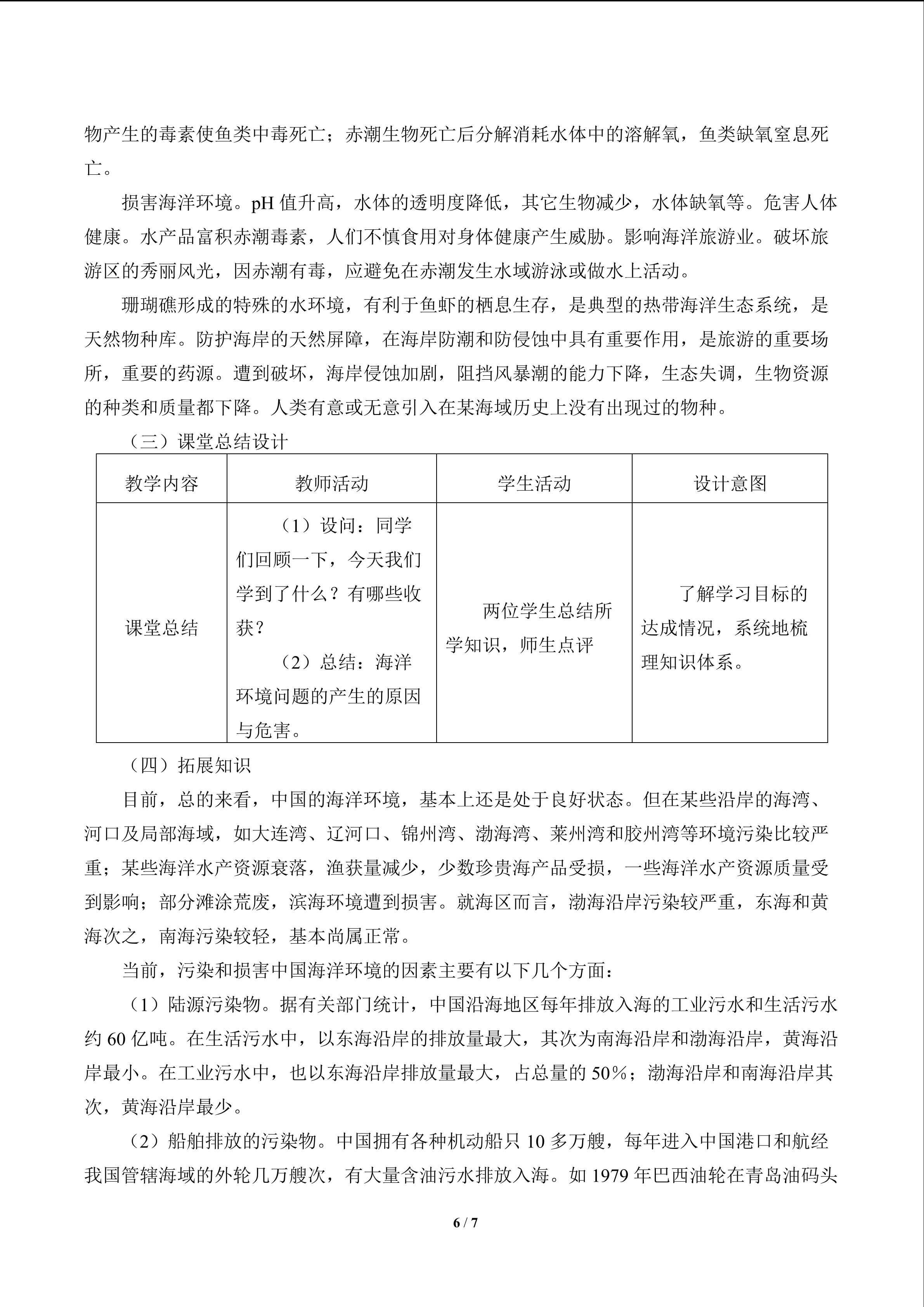 物产生的毒素使鱼类中毒死亡；赤潮生物死亡后分解消耗水体中的溶解氧，鱼类缺氧窒息死亡。

损害海洋环境。pH值升高，水体的透明度降低，其它生物减少，水体缺氧等。危害人体健康。水产品富积赤潮毒素，人们不慎食用对身体健康产生威胁。影响海洋旅游业。破坏旅游区的秀丽风光，因赤潮有毒，应避免在赤潮发生水域游泳或做水上活动。

珊瑚礁形成的特殊的水环境，有利于鱼虾的栖息生存，是典型的热带海洋生态系统，是天然物种库。防护海岸的天然屏障，在海岸防潮和防侵蚀中具有重要作用，是旅游的重要场所，重要的药源。遭到破坏，海岸侵蚀加剧，阻挡风暴潮的能力下降，生态失调，生物资源的种类和质量都下降。人类有意或无意引入在某海域历史上没有出现过的物种。

（三）课堂总结设计

| 教学内容 | 教师活动 | 学生活动 | 设计意图 |
|---|---|---|---|
| 课堂总结 | （1）设问：同学们回顾一下，今天我们学到了什么？有哪些收获？（2）总结：海洋环境问题的产生的原因与危害。 | 两位学生总结所学知识，师生点评 | 了解学习目标的达成情况，系统地梳理知识体系。 |

（四）拓展知识

目前，总的来看，中国的海洋环境，基本上还是处于良好状态。但在某些沿岸的海湾、河口及局部海域，如大连湾、辽河口、锦州湾、渤海湾、莱州湾和胶州湾等环境污染比较严重；某些海洋水产资源衰落，渔获量减少，少数珍贵海产品受损，一些海洋水产资源质量受到影响；部分滩涂荒废，滨海环境遭到损害。就海区而言，渤海沿岸污染较严重，东海和黄海次之，南海污染较轻，基本尚属正常。

当前，污染和损害中国海洋环境的因素主要有以下几个方面：

（1）陆源污染物。据有关部门统计，中国沿海地区每年排放入海的工业污水和生活污水约60亿吨。在生活污水中，以东海沿岸的排放量最大，其次为南海沿岸和渤海沿岸，黄海沿岸最小。在工业污水中，也以东海沿岸排放量最大，占总量的50%；渤海沿岸和南海沿岸其次，黄海沿岸最少。

（2）船舶排放的污染物。中国拥有各种机动船只10多万艘，每年进入中国港口和航经我国管辖海域的外轮几万艘次，有大量含油污水排放入海。如1979年巴西油轮在青岛油码头

6 / 7